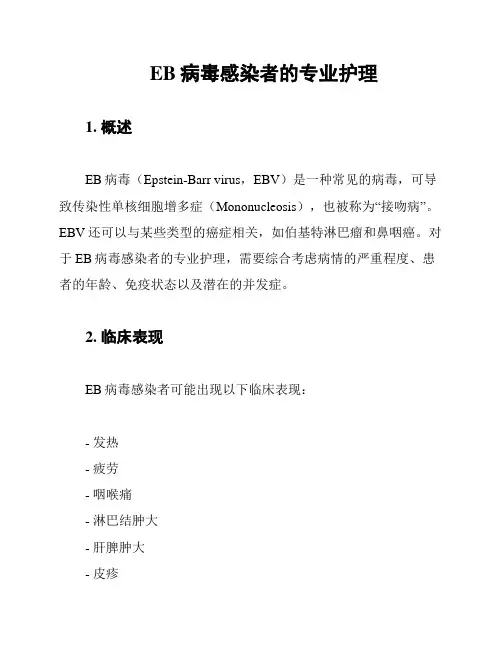 EB 病毒感染者的专业护理

1. 概述

EB 病毒（Epstein-Barr virus，EBV）是一种常见的病毒，可导致传染性单核细胞增多症（Mononucleosis），也被称为“接吻病”。EBV 还可以与某些类型的癌症相关，如伯基特淋巴瘤和鼻咽癌。对于 EB 病毒感染者的专业护理，需要综合考虑病情的严重程度、患者的年龄、免疫状态以及潜在的并发症。

2. 临床表现

EB 病毒感染者可能出现以下临床表现：

- 发热
- 疲劳
- 咽喉痛
- 淋巴结肿大
- 肝脾肿大
- 皮疹